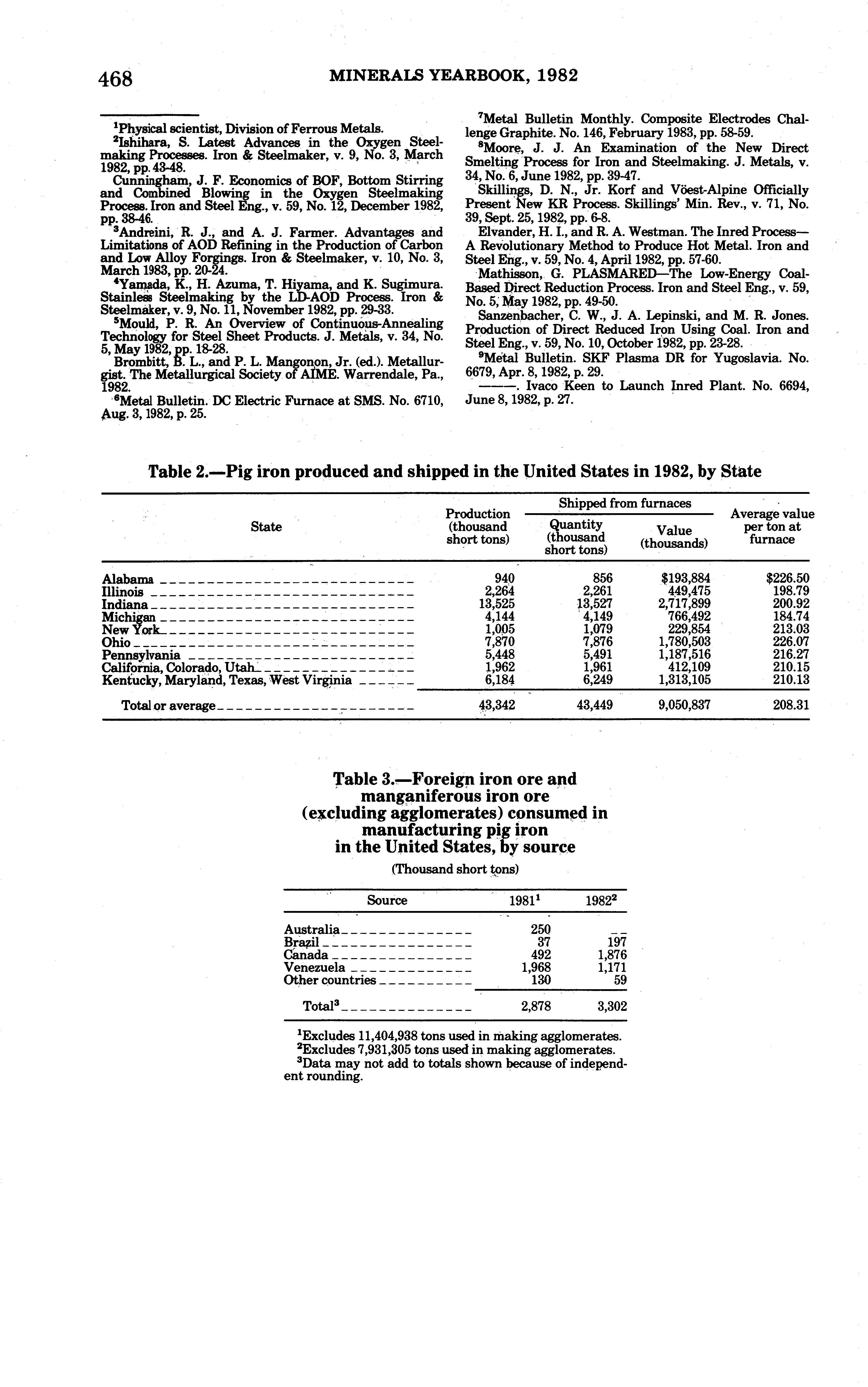 468 MINERALS YEARBOOK, 1982

$^1$Physical scientist, Division of Ferrous Metals.
$^2$Ishihara, S. Latest Advances in the Oxygen Steelmaking Processes. Iron & Steelmaker, v. 9, No. 3, March 1982, pp. 43-48.
Cunningham, J. F. Economics of BOF, Bottom Stirring and Combined Blowing in the Oxygen Steelmaking Process. Iron and Steel Eng., v. 59, No. 12, December 1982, pp. 38-46.
$^3$Andreini, R. J., and A. J. Farmer. Advantages and Limitations of AOD Refining in the Production of Carbon and Low Alloy Forgings. Iron & Steelmaker, v. 10, No. 3, March 1983, pp. 20-24.
$^4$Yamada, K., H. Azuma, T. Hiyama, and K. Sugimura. Stainless Steelmaking by the LD-AOD Process. Iron & Steelmaker, v. 9, No. 11, November 1982, pp. 29-33.
$^5$Mould, P. R. An Overview of Continuous-Annealing Technology for Steel Sheet Products. J. Metals, v. 34, No. 5, May 1982, pp. 18-28.
Brombitt, B. L., and P. L. Mangonon, Jr. (ed.). Metallurgist. The Metallurgical Society of AIME. Warrendale, Pa., 1982.
$^6$Metal Bulletin. DC Electric Furnace at SMS. No. 6710, Aug. 3, 1982, p. 25.
$^7$Metal Bulletin Monthly. Composite Electrodes Challenge Graphite. No. 146, February 1983, pp. 58-59.
$^8$Moore, J. J. An Examination of the New Direct Smelting Process for Iron and Steelmaking. J. Metals, v. 34, No. 6, June 1982, pp. 39-47.
Skillings, D. N., Jr. Korf and Vöest-Alpine Officially Present New KR Process. Skillings' Min. Rev., v. 71, No. 39, Sept. 25, 1982, pp. 6-8.
Elvander, H. I., and R. A. Westman. The Inred Process—A Revolutionary Method to Produce Hot Metal. Iron and Steel Eng., v. 59, No. 4, April 1982, pp. 57-60.
Mathisson, G. PLASMARED—The Low-Energy Coal-Based Direct Reduction Process. Iron and Steel Eng., v. 59, No. 5, May 1982, pp. 49-50.
Sanzenbacher, C. W., J. A. Lepinski, and M. R. Jones. Production of Direct Reduced Iron Using Coal. Iron and Steel Eng., v. 59, No. 10, October 1982, pp. 23-28.
$^9$Metal Bulletin. SKF Plasma DR for Yugoslavia. No. 6679, Apr. 8, 1982, p. 29.
———. Ivaco Keen to Launch Inred Plant. No. 6694, June 8, 1982, p. 27.

Table 2.—Pig iron produced and shipped in the United States in 1982, by State

| State | Production (thousand short tons) | Shipped from furnaces: Quantity (thousand short tons) | Shipped from furnaces: Value (thousands) | Average value per ton at furnace |
|---|---|---|---|---|
| Alabama | 940 | 856 | $193,884 | $226.50 |
| Illinois | 2,264 | 2,261 | 449,475 | 198.79 |
| Indiana | 13,525 | 13,527 | 2,717,899 | 200.92 |
| Michigan | 4,144 | 4,149 | 766,492 | 184.74 |
| New York | 1,005 | 1,079 | 229,854 | 213.03 |
| Ohio | 7,870 | 7,876 | 1,780,503 | 226.07 |
| Pennsylvania | 5,448 | 5,491 | 1,187,516 | 216.27 |
| California, Colorado, Utah | 1,962 | 1,961 | 412,109 | 210.15 |
| Kentucky, Maryland, Texas, West Virginia | 6,184 | 6,249 | 1,313,105 | 210.13 |
| Total or average | 43,342 | 43,449 | 9,050,837 | 208.31 |

Table 3.—Foreign iron ore and manganiferous iron ore (excluding agglomerates) consumed in manufacturing pig iron in the United States, by source
(Thousand short tons)

| Source | 1981$^1$ | 1982$^2$ |
|---|---|---|
| Australia | 250 | -- |
| Brazil | 37 | 197 |
| Canada | 492 | 1,876 |
| Venezuela | 1,968 | 1,171 |
| Other countries | 130 | 59 |
| Total$^3$ | 2,878 | 3,302 |

$^1$Excludes 11,404,938 tons used in making agglomerates.
$^2$Excludes 7,931,305 tons used in making agglomerates.
$^3$Data may not add to totals shown because of independent rounding.